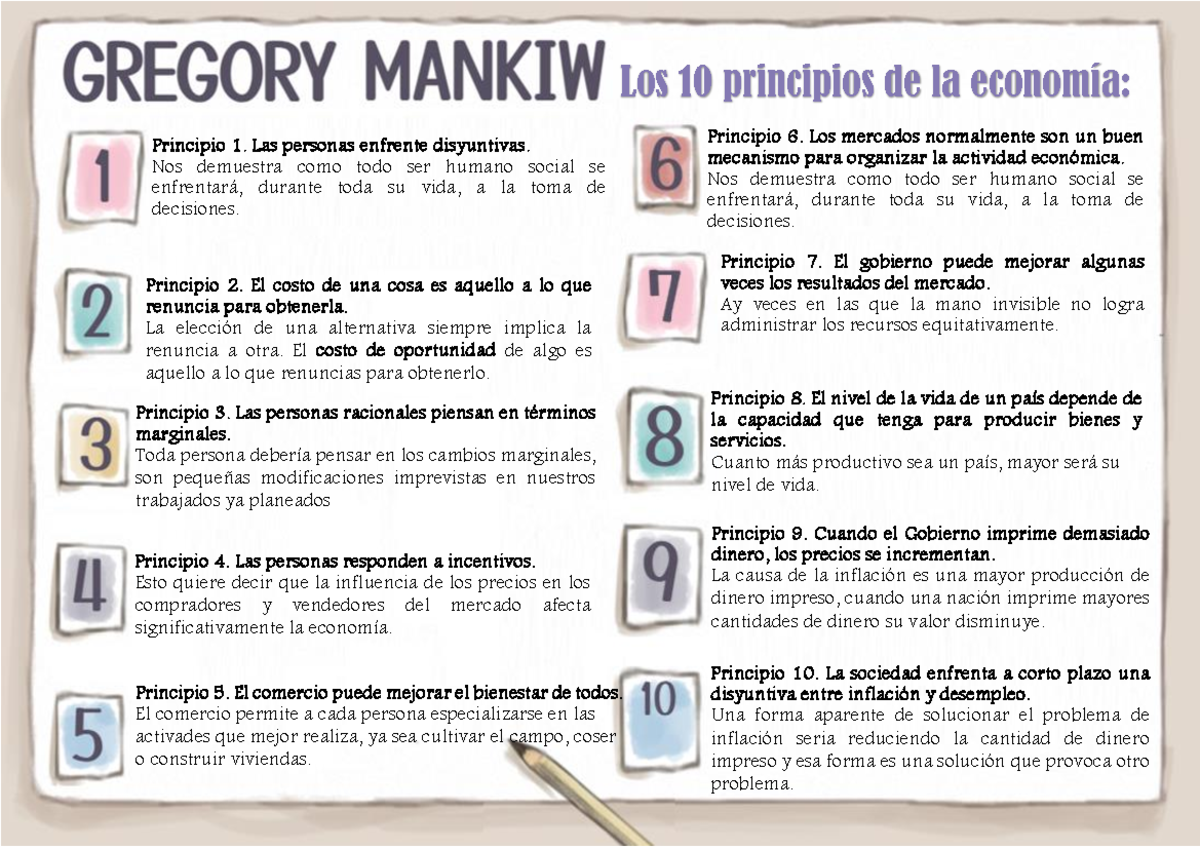 GREGORY MANKIW Los 10 principios de la economía:

1

Principio 1. Las personas enfrente disyuntivas.
Nos demuestra como todo ser humano social se enfrentará, durante toda su vida, a la toma de decisiones.

2

Principio 2. El costo de una cosa es aquello a lo que renuncia para obtenerla.
La elección de una alternativa siempre implica la renuncia a otra. El costo de oportunidad de algo es aquello a lo que renuncias para obtenerlo.

3

Principio 3. Las personas racionales piensan en términos marginales.
Toda persona debería pensar en los cambios marginales, son pequeñas modificaciones imprevistas en nuestros trabajados ya planeados

4

Principio 4. Las personas responden a incentivos.
Esto quiere decir que la influencia de los precios en los compradores y vendedores del mercado afecta significativamente la economía.

5

Principio 5. El comercio puede mejorar el bienestar de todos.
El comercio permite a cada persona especializarse en las activades que mejor realiza, ya sea cultivar el campo, coser o construir viviendas.

6

Principio 6. Los mercados normalmente son un buen mecanismo para organizar la actividad económica.
Nos demuestra como todo ser humano social se enfrentará, durante toda su vida, a la toma de decisiones.

7

Principio 7. El gobierno puede mejorar algunas veces los resultados del mercado.
Ay veces en las que la mano invisible no logra administrar los recursos equitativamente.

8

Principio 8. El nivel de la vida de un país depende de la capacidad que tenga para producir bienes y servicios.
Cuanto más productivo sea un país, mayor será su nivel de vida.

9

Principio 9. Cuando el Gobierno imprime demasiado dinero, los precios se incrementan.
La causa de la inflación es una mayor producción de dinero impreso, cuando una nación imprime mayores cantidades de dinero su valor disminuye.

10

Principio 10. La sociedad enfrenta a corto plazo una disyuntiva entre inflación y desempleo.
Una forma aparente de solucionar el problema de inflación seria reduciendo la cantidad de dinero impreso y esa forma es una solución que provoca otro problema.